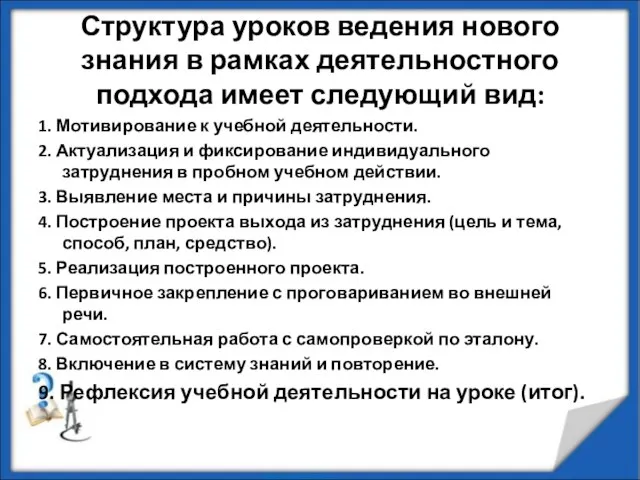 Структура уроков ведения нового знания в рамках деятельностного подхода имеет следующий вид:

1. Мотивирование к учебной деятельности.

2. Актуализация и фиксирование индивидуального затруднения в пробном учебном действии.

3. Выявление места и причины затруднения.

4. Построение проекта выхода из затруднения (цель и тема, способ, план, средство).

5. Реализация построенного проекта.

6. Первичное закрепление с проговариванием во внешней речи.

7. Самостоятельная работа с самопроверкой по эталону.

8. Включение в систему знаний и повторение.

9. Рефлексия учебной деятельности на уроке (итог).